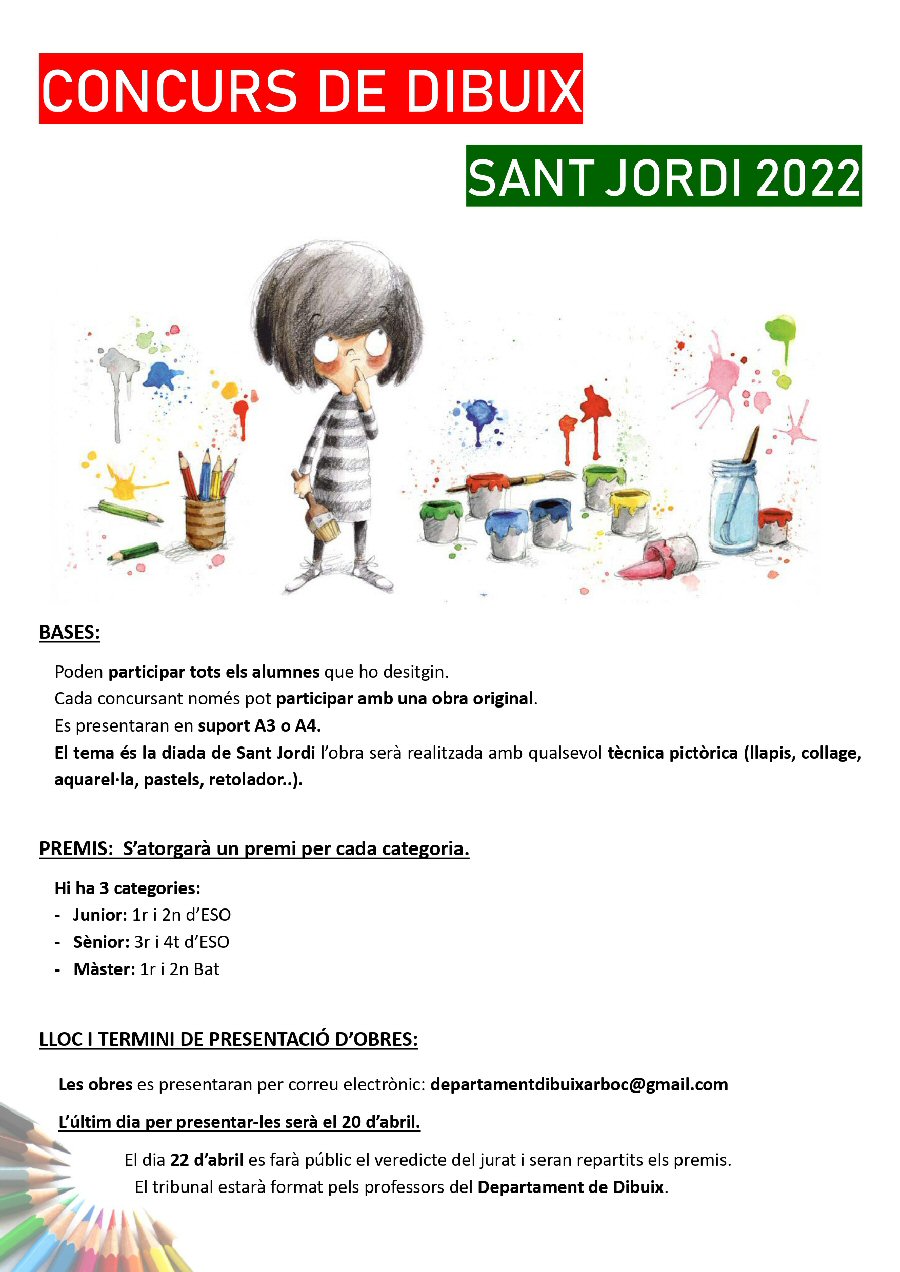 CONCURS DE DIBUIX

SANT JORDI 2022

BASES:

Poden participar tots els alumnes que ho desitgin.

Cada concursant només pot participar amb una obra original.

Es presentaran en suport A3 o A4.

El tema és la diada de Sant Jordi l'obra serà realitzada amb qualsevol tècnica pictòrica (llapis, collage, aquarel·la, pastels, retolador..).

PREMIS: S'atorgarà un premi per cada categoria.

Hi ha 3 categories:
- Junior: 1r i 2n d'ESO
- Sènior: 3r i 4t d'ESO
- Màster: 1r i 2n Bat

LLOC I TERMINI DE PRESENTACIÓ D'OBRES:

Les obres es presentaran per correu electrònic: departamentdibuixarboc@gmail.com

L'últim dia per presentar-les serà el 20 d'abril.

El dia 22 d'abril es farà públic el veredicte del jurat i seran repartits els premis.

El tribunal estarà format pels professors del Departament de Dibuix.